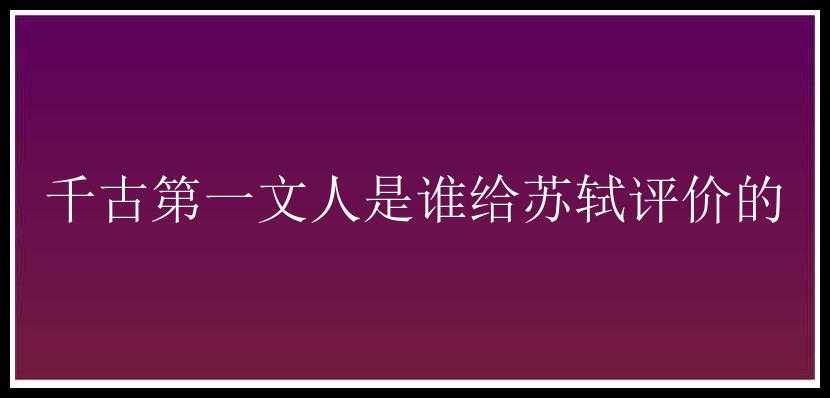 千古第一文人是谁给苏轼评价的